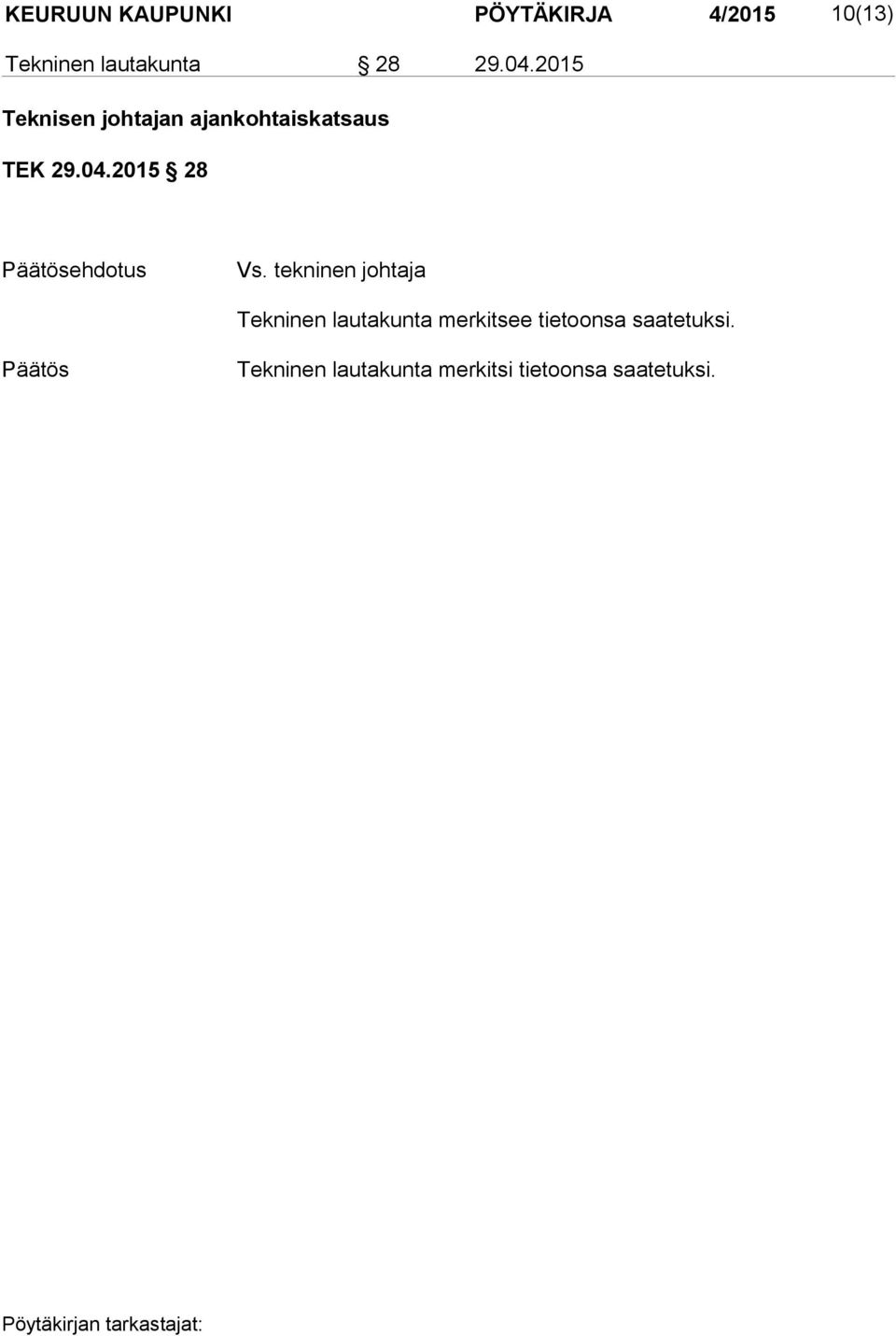 KEURUUN KAUPUNKI PÖYTÄKIRJA 4/2015 10(13)

Tekninen lautakunta § 28 29.04.2015

Teknisen johtajan ajankohtaiskatsaus

TEK 29.04.2015 § 28

Päätösehdotus Vs. tekninen johtaja

Tekninen lautakunta merkitsee tietoonsa saatetuksi.

Päätös Tekninen lautakunta merkitsi tietoonsa saatetuksi.

Pöytäkirjan tarkastajat: